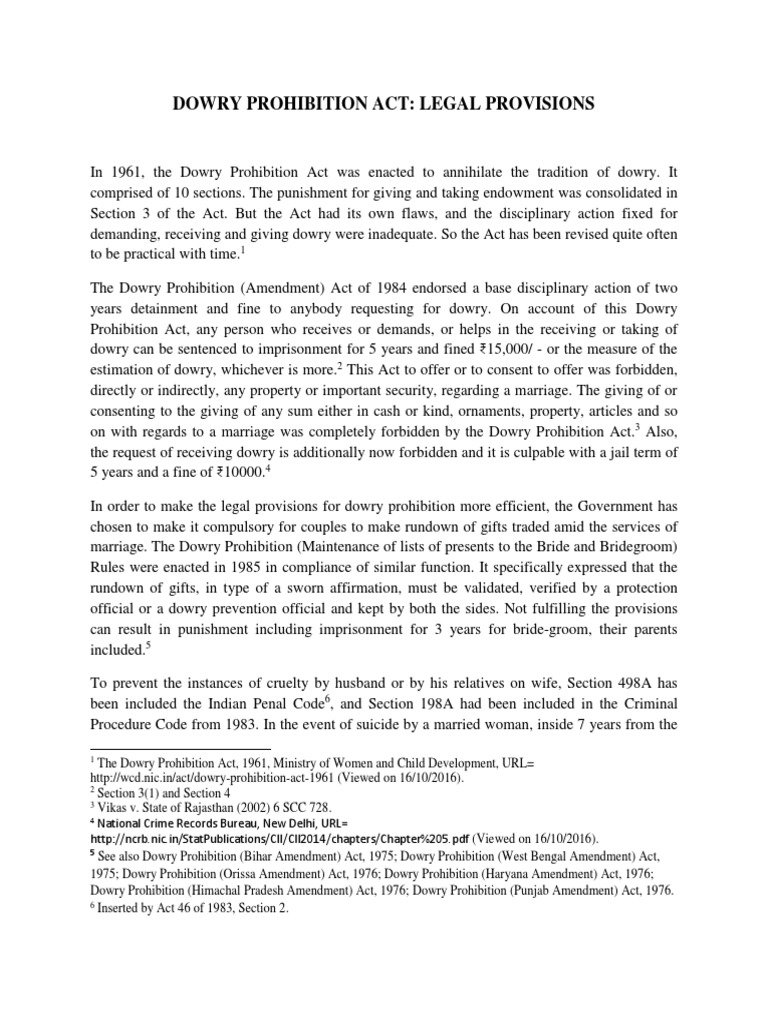 DOWRY PROHIBITION ACT: LEGAL PROVISIONS

In 1961, the Dowry Prohibition Act was enacted to annihilate the tradition of dowry. It comprised of 10 sections. The punishment for giving and taking endowment was consolidated in Section 3 of the Act. But the Act had its own flaws, and the disciplinary action fixed for demanding, receiving and giving dowry were inadequate. So the Act has been revised quite often to be practical with time.$^1$

The Dowry Prohibition (Amendment) Act of 1984 endorsed a base disciplinary action of two years detainment and fine to anybody requesting for dowry. On account of this Dowry Prohibition Act, any person who receives or demands, or helps in the receiving or taking of dowry can be sentenced to imprisonment for 5 years and fined ₹15,000/ - or the measure of the estimation of dowry, whichever is more.$^2$ This Act to offer or to consent to offer was forbidden, directly or indirectly, any property or important security, regarding a marriage. The giving of or consenting to the giving of any sum either in cash or kind, ornaments, property, articles and so on with regards to a marriage was completely forbidden by the Dowry Prohibition Act.$^3$ Also, the request of receiving dowry is additionally now forbidden and it is culpable with a jail term of 5 years and a fine of ₹10000.$^4$

In order to make the legal provisions for dowry prohibition more efficient, the Government has chosen to make it compulsory for couples to make rundown of gifts traded amid the services of marriage. The Dowry Prohibition (Maintenance of lists of presents to the Bride and Bridegroom) Rules were enacted in 1985 in compliance of similar function. It specifically expressed that the rundown of gifts, in type of a sworn affirmation, must be validated, verified by a protection official or a dowry prevention official and kept by both the sides. Not fulfilling the provisions can result in punishment including imprisonment for 3 years for bride-groom, their parents included.$^5$

To prevent the instances of cruelty by husband or by his relatives on wife, Section 498A has been included the Indian Penal Code$^6$, and Section 198A had been included in the Criminal Procedure Code from 1983. In the event of suicide by a married woman, inside 7 years from the

$^1$ The Dowry Prohibition Act, 1961, Ministry of Women and Child Development, URL= http://wcd.nic.in/act/dowry-prohibition-act-1961 (Viewed on 16/10/2016).
$^2$ Section 3(1) and Section 4
$^3$ Vikas v. State of Rajasthan (2002) 6 SCC 728.
$^4$ National Crime Records Bureau, New Delhi, URL= http://ncrb.nic.in/StatPublications/CII/CII2014/chapters/Chapter%205.pdf (Viewed on 16/10/2016).
$^5$ See also Dowry Prohibition (Bihar Amendment) Act, 1975; Dowry Prohibition (West Bengal Amendment) Act, 1975; Dowry Prohibition (Orissa Amendment) Act, 1976; Dowry Prohibition (Haryana Amendment) Act, 1976; Dowry Prohibition (Himachal Pradesh Amendment) Act, 1976; Dowry Prohibition (Punjab Amendment) Act, 1976.
$^6$ Inserted by Act 46 of 1983, Section 2.